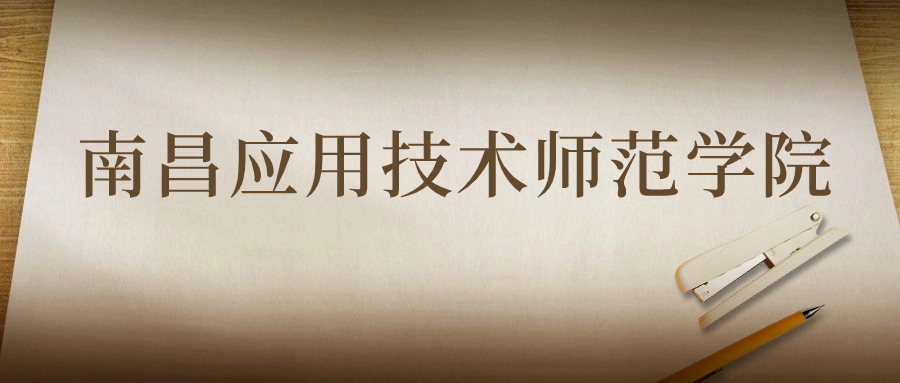 南昌应用技术师范学院